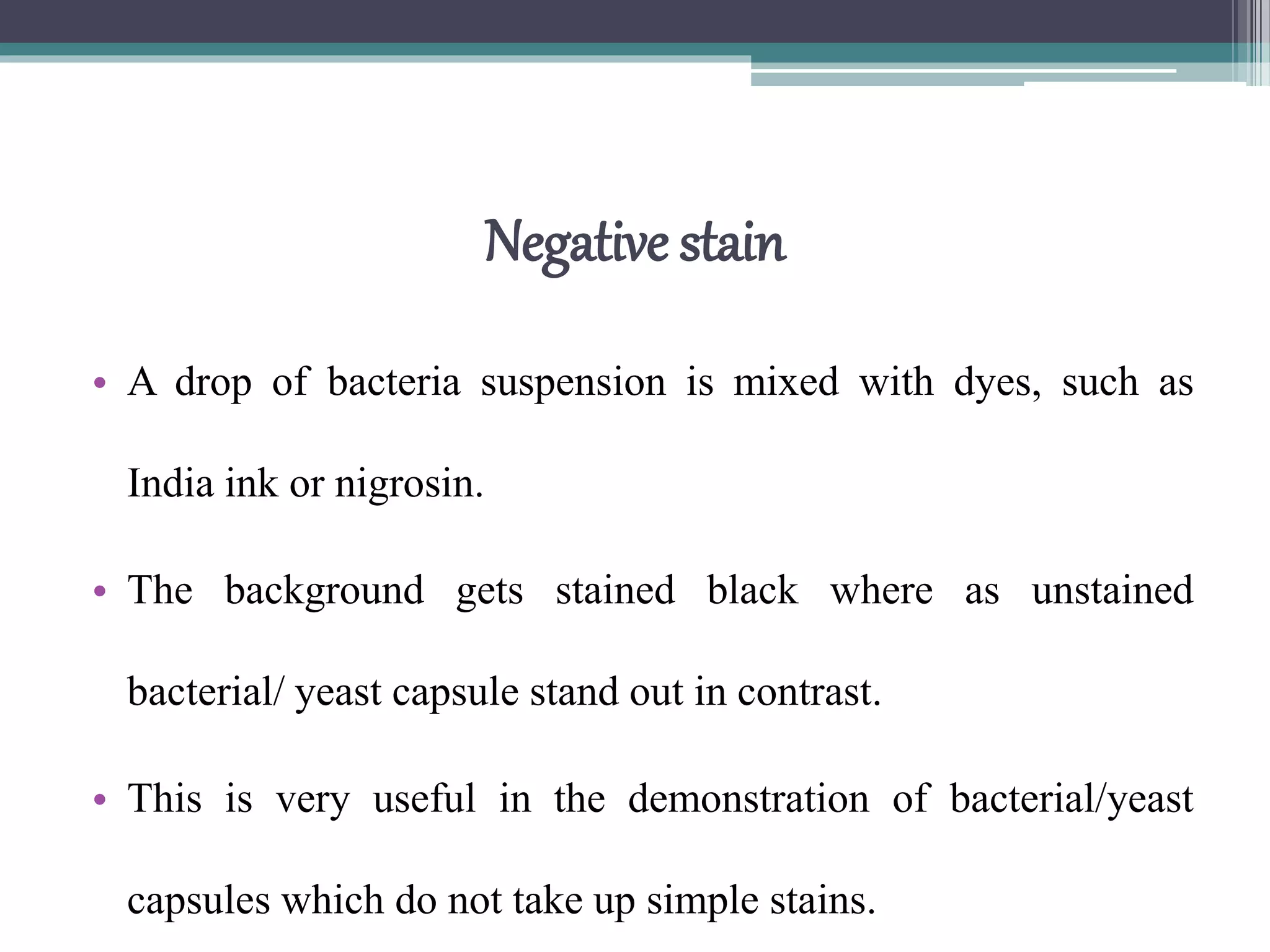 Negative stain

• A drop of bacteria suspension is mixed with dyes, such as India ink or nigrosin.

• The background gets stained black where as unstained bacterial/ yeast capsule stand out in contrast.

• This is very useful in the demonstration of bacterial/yeast capsules which do not take up simple stains.